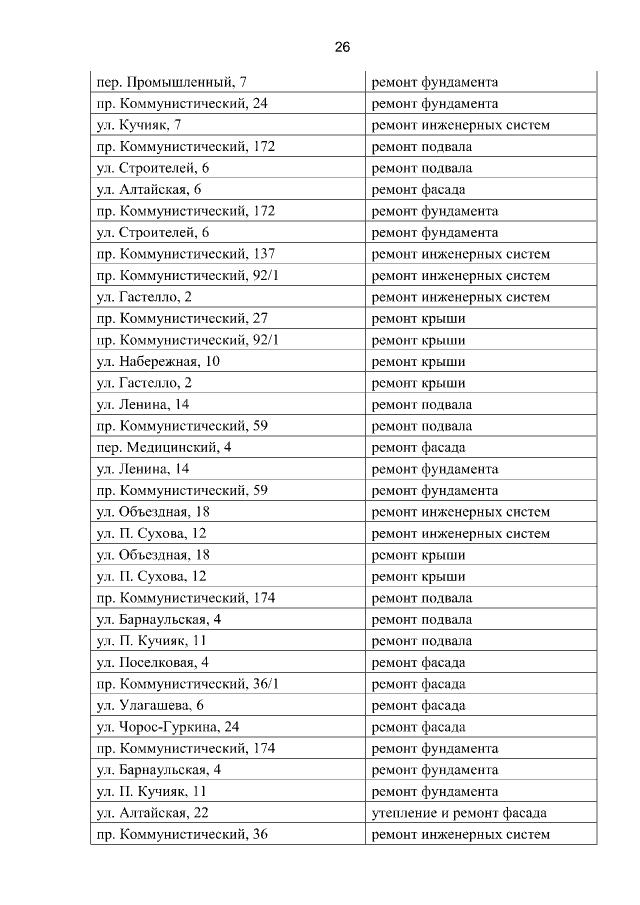 26

| | |
|---|---|
| пер. Промышленный, 7 | ремонт фундамента |
| пр. Коммунистический, 24 | ремонт фундамента |
| ул. Кучияк, 7 | ремонт инженерных систем |
| пр. Коммунистический, 172 | ремонт подвала |
| ул. Строителей, 6 | ремонт подвала |
| ул. Алтайская, 6 | ремонт фасада |
| пр. Коммунистический, 172 | ремонт фундамента |
| ул. Строителей, 6 | ремонт фундамента |
| пр. Коммунистический, 137 | ремонт инженерных систем |
| пр. Коммунистический, 92/1 | ремонт инженерных систем |
| ул. Гастелло, 2 | ремонт инженерных систем |
| пр. Коммунистический, 27 | ремонт крыши |
| пр. Коммунистический, 92/1 | ремонт крыши |
| ул. Набережная, 10 | ремонт крыши |
| ул. Гастелло, 2 | ремонт крыши |
| ул. Ленина, 14 | ремонт подвала |
| пр. Коммунистический, 59 | ремонт подвала |
| пер. Медицинский, 4 | ремонт фасада |
| ул. Ленина, 14 | ремонт фундамента |
| пр. Коммунистический, 59 | ремонт фундамента |
| ул. Объездная, 18 | ремонт инженерных систем |
| ул. П. Сухова, 12 | ремонт инженерных систем |
| ул. Объездная, 18 | ремонт крыши |
| ул. П. Сухова, 12 | ремонт крыши |
| пр. Коммунистический, 174 | ремонт подвала |
| ул. Барнаульская, 4 | ремонт подвала |
| ул. П. Кучияк, 11 | ремонт подвала |
| ул. Поселковая, 4 | ремонт фасада |
| пр. Коммунистический, 36/1 | ремонт фасада |
| ул. Улагашева, 6 | ремонт фасада |
| ул. Чорос-Гуркина, 24 | ремонт фасада |
| пр. Коммунистический, 174 | ремонт фундамента |
| ул. Барнаульская, 4 | ремонт фундамента |
| ул. П. Кучияк, 11 | ремонт фундамента |
| ул. Алтайская, 22 | утепление и ремонт фасада |
| пр. Коммунистический, 36 | ремонт инженерных систем |